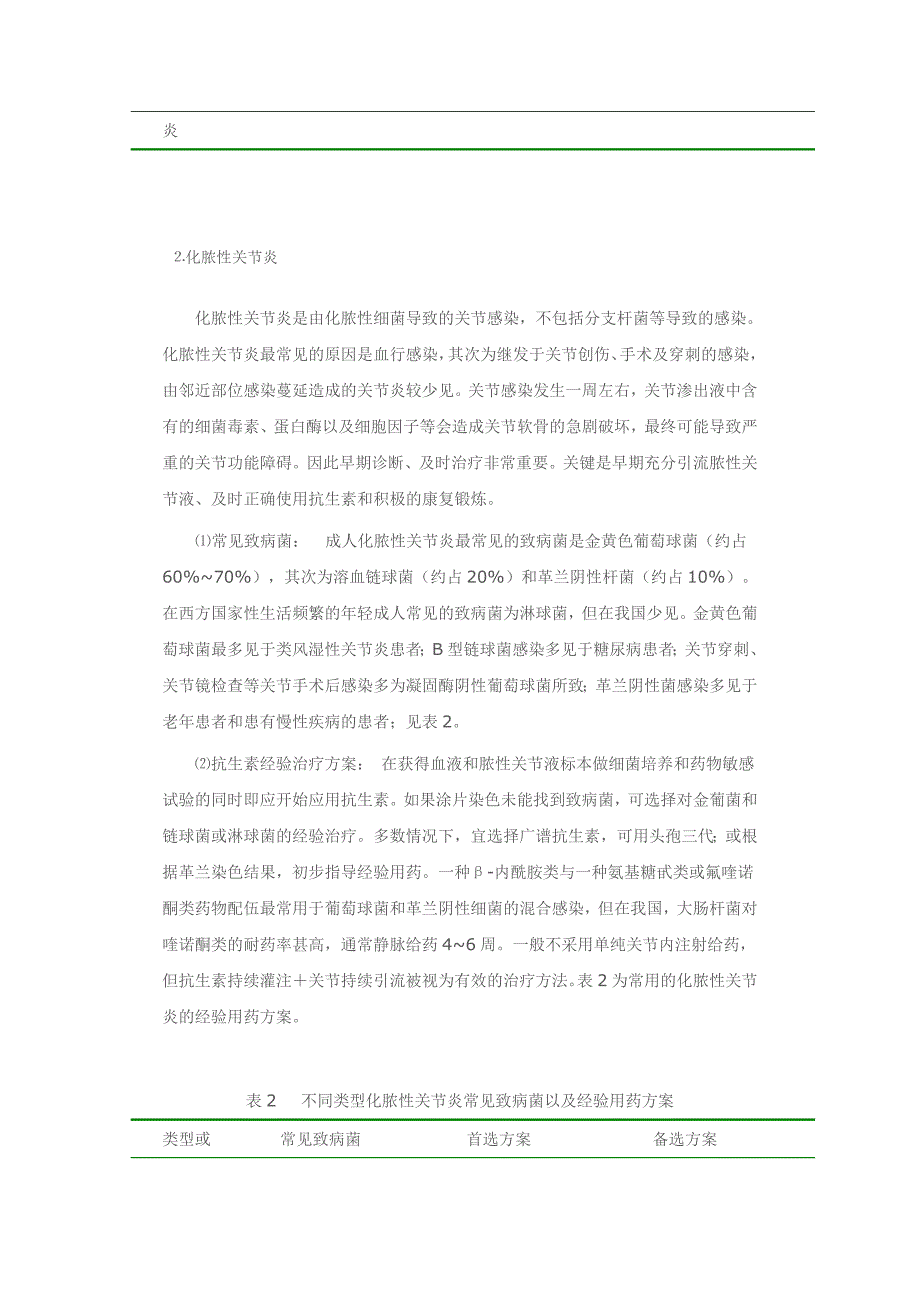 炎

2.化脓性关节炎

化脓性关节炎是由化脓性细菌导致的关节感染，不包括分支杆菌等导致的感染。化脓性关节炎最常见的原因是血行感染，其次为继发于关节创伤、手术及穿刺的感染，由邻近部位感染蔓延造成的关节炎较少见。关节感染发生一周左右，关节渗出液中含有的细菌毒素、蛋白酶以及细胞因子等会造成关节软骨的急剧破坏，最终可能导致严重的关节功能障碍。因此早期诊断、及时治疗非常重要。关键是早期充分引流脓性关节液、及时正确使用抗生素和积极的康复锻炼。

⑴常见致病菌：　成人化脓性关节炎最常见的致病菌是金黄色葡萄球菌（约占60%~70%），其次为溶血链球菌（约占20%）和革兰阴性杆菌（约占10%）。在西方国家性生活频繁的年轻成人常见的致病菌为淋球菌，但在我国少见。金黄色葡萄球菌最多见于类风湿性关节炎患者；B型链球菌感染多见于糖尿病患者；关节穿刺、关节镜检查等关节手术后感染多为凝固酶阴性葡萄球菌所致；革兰阴性菌感染多见于老年患者和患有慢性疾病的患者；见表2。

⑵抗生素经验治疗方案：　在获得血液和脓性关节液标本做细菌培养和药物敏感试验的同时即应开始应用抗生素。如果涂片染色未能找到致病菌，可选择对金葡菌和链球菌或淋球菌的经验治疗。多数情况下，宜选择广谱抗生素，可用头孢三代；或根据革兰染色结果，初步指导经验用药。一种β-内酰胺类与一种氨基糖甙类或氟喹诺酮类药物配伍最常用于葡萄球菌和革兰阴性细菌的混合感染，但在我国，大肠杆菌对喹诺酮类的耐药率甚高，通常静脉给药4~6周。一般不采用单纯关节内注射给药，但抗生素持续灌注＋关节持续引流被视为有效的治疗方法。表2为常用的化脓性关节炎的经验用药方案。

表2　不同类型化脓性关节炎常见致病菌以及经验用药方案

| 类型或 | 常见致病菌 | 首选方案 | 备选方案 |
|---|---|---|---|